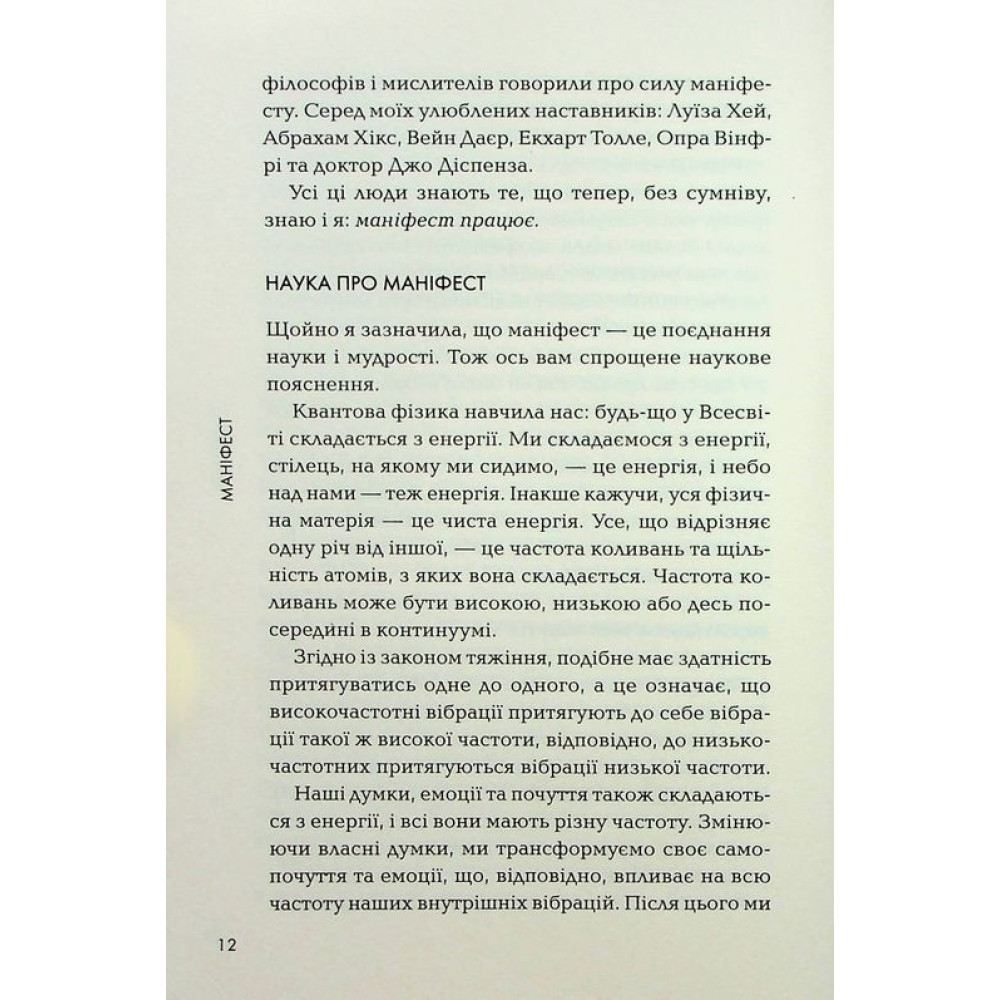 філософів і мислителів говорили про силу маніфесту. Серед моїх улюблених наставників: Луїза Хей, Абрахам Хікс, Вейн Даєр, Екхарт Толле, Опра Вінфрі та доктор Джо Діспенза.

Усі ці люди знають те, що тепер, без сумніву, знаю і я: маніфест працює.

НАУКА ПРО МАНІФЕСТ

Щойно я зазначила, що маніфест — це поєднання науки і мудрості. Тож ось вам спрощене наукове пояснення.

Квантова фізика навчила нас: будь-що у Всесвіті складається з енергії. Ми складаємося з енергії, стілець, на якому ми сидимо, — це енергія, і небо над нами — теж енергія. Інакше кажучи, уся фізична матерія — це чиста енергія. Усе, що відрізняє одну річ від іншої, — це частота коливань та щільність атомів, з яких вона складається. Частота коливань може бути високою, низькою або десь посередині в континуумі.

Згідно із законом тяжіння, подібне має здатність притягуватись одне до одного, а це означає, що високочастотні вібрації притягують до себе вібрації такої ж високої частоти, відповідно, до низькочастотних притягуються вібрації низької частоти.

Наші думки, емоції та почуття також складаються з енергії, і всі вони мають різну частоту. Змінюючи власні думки, ми трансформуємо своє самопочуття та емоції, що, відповідно, впливає на всю частоту наших внутрішніх вібрацій. Після цього ми

МАНІФЕСТ

12